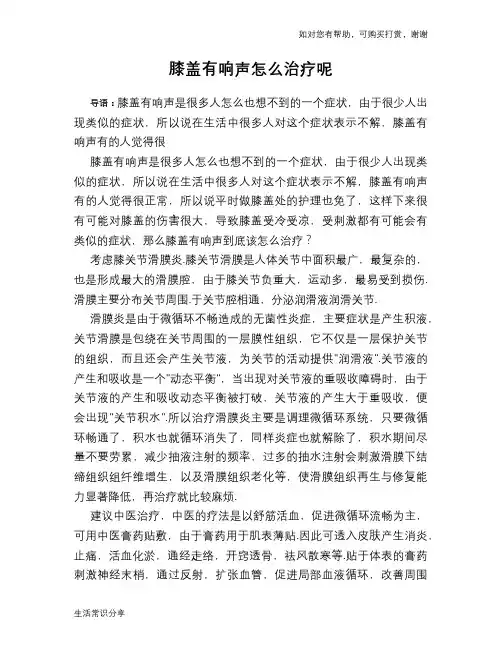 如对您有帮助，可购买打赏，谢谢

膝盖有响声怎么治疗呢

导语：膝盖有响声是很多人怎么也想不到的一个症状，由于很少人出现类似的症状，所以说在生活中很多人对这个症状表示不解，膝盖有响声有的人觉得很

膝盖有响声是很多人怎么也想不到的一个症状，由于很少人出现类似的症状，所以说在生活中很多人对这个症状表示不解，膝盖有响声有的人觉得很正常，所以说平时做膝盖处的护理也免了，这样下来很有可能对膝盖的伤害很大，导致膝盖受冷受凉，受刺激都有可能会有类似的症状，那么膝盖有响声到底该怎么治疗？

考虑膝关节滑膜炎.膝关节滑膜是人体关节中面积最广，最复杂的，也是形成最大的滑膜腔，由于膝关节负重大，运动多，最易受到损伤.滑膜主要分布关节周围.于关节腔相通，分泌润滑液润滑关节.

滑膜炎是由于微循环不畅造成的无菌性炎症，主要症状是产生积液.关节滑膜是包绕在关节周围的一层膜性组织，它不仅是一层保护关节的组织，而且还会产生关节液，为关节的活动提供"润滑液".关节液的产生和吸收是一个"动态平衡"，当出现对关节液的重吸收障碍时，由于关节液的产生和吸收动态平衡被打破，关节液的产生大于重吸收，便会出现"关节积水".所以治疗滑膜炎主要是调理微循环系统，只要微循环畅通了，积水也就循环消失了，同样炎症也就解除了，积水期间尽量不要劳累，减少抽液注射的频率，过多的抽水注射会刺激滑膜下结缔组织组纤维增生，以及滑膜组织老化等，使滑膜组织再生与修复能力显著降低，再治疗就比较麻烦.

建议中医治疗，中医的疗法是以舒筋活血，促进微循环流畅为主，可用中医膏药贴敷，由于膏药用于肌表薄贴.因此可透入皮肤产生消炎，止痛，活血化淤，通经走络，开窍透骨，祛风散寒等.贴于体表的膏药刺激神经末梢，通过反射，扩张血管，促进局部血液循环，改善周围

生活常识分享